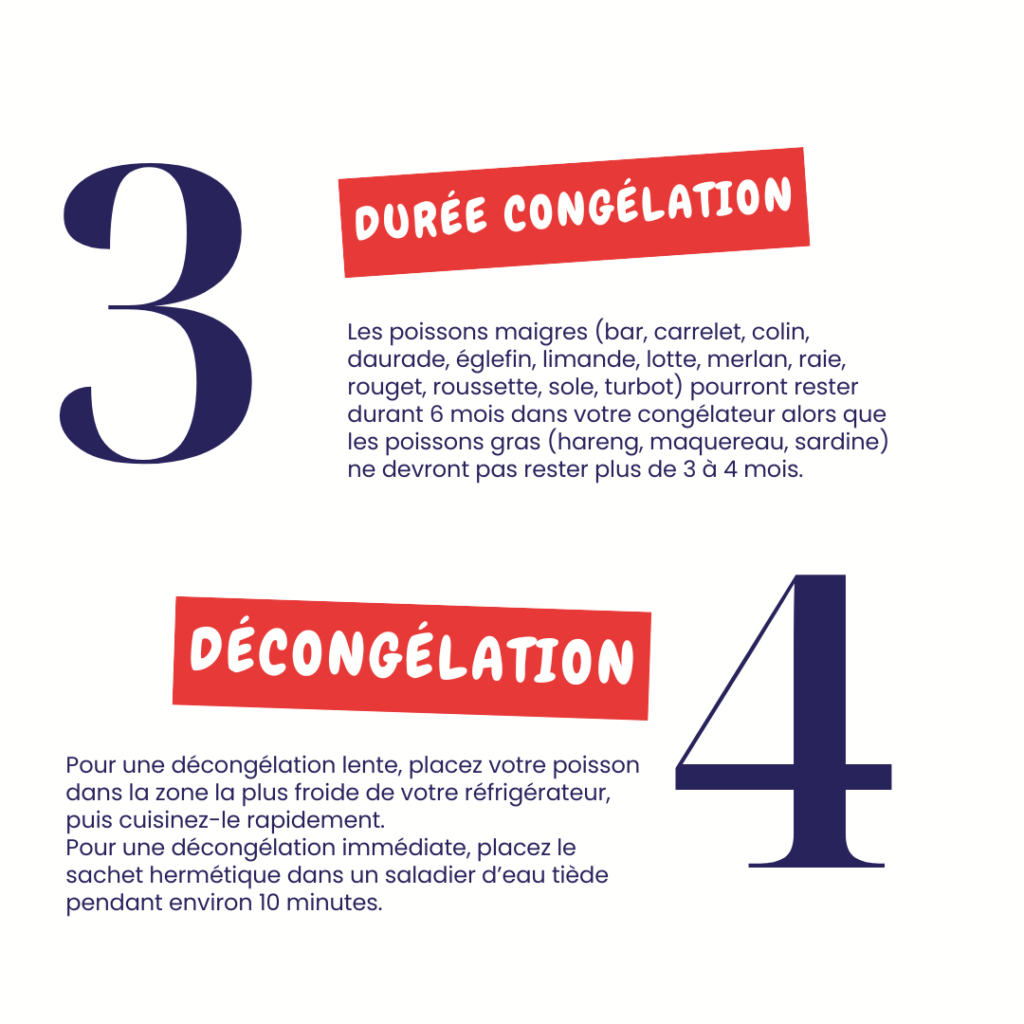 3

DURÉE CONGÉLATION

Les poissons maigres (bar, carrelet, colin, daurade, églefin, limande, lotte, merlan, raie, rouget, roussette, sole, turbot) pourront rester durant 6 mois dans votre congélateur alors que les poissons gras (hareng, maquereau, sardine) ne devront pas rester plus de 3 à 4 mois.

DÉCONGÉLATION

4

Pour une décongélation lente, placez votre poisson dans la zone la plus froide de votre réfrigérateur, puis cuisinez-le rapidement.
Pour une décongélation immédiate, placez le sachet hermétique dans un saladier d'eau tiède pendant environ 10 minutes.